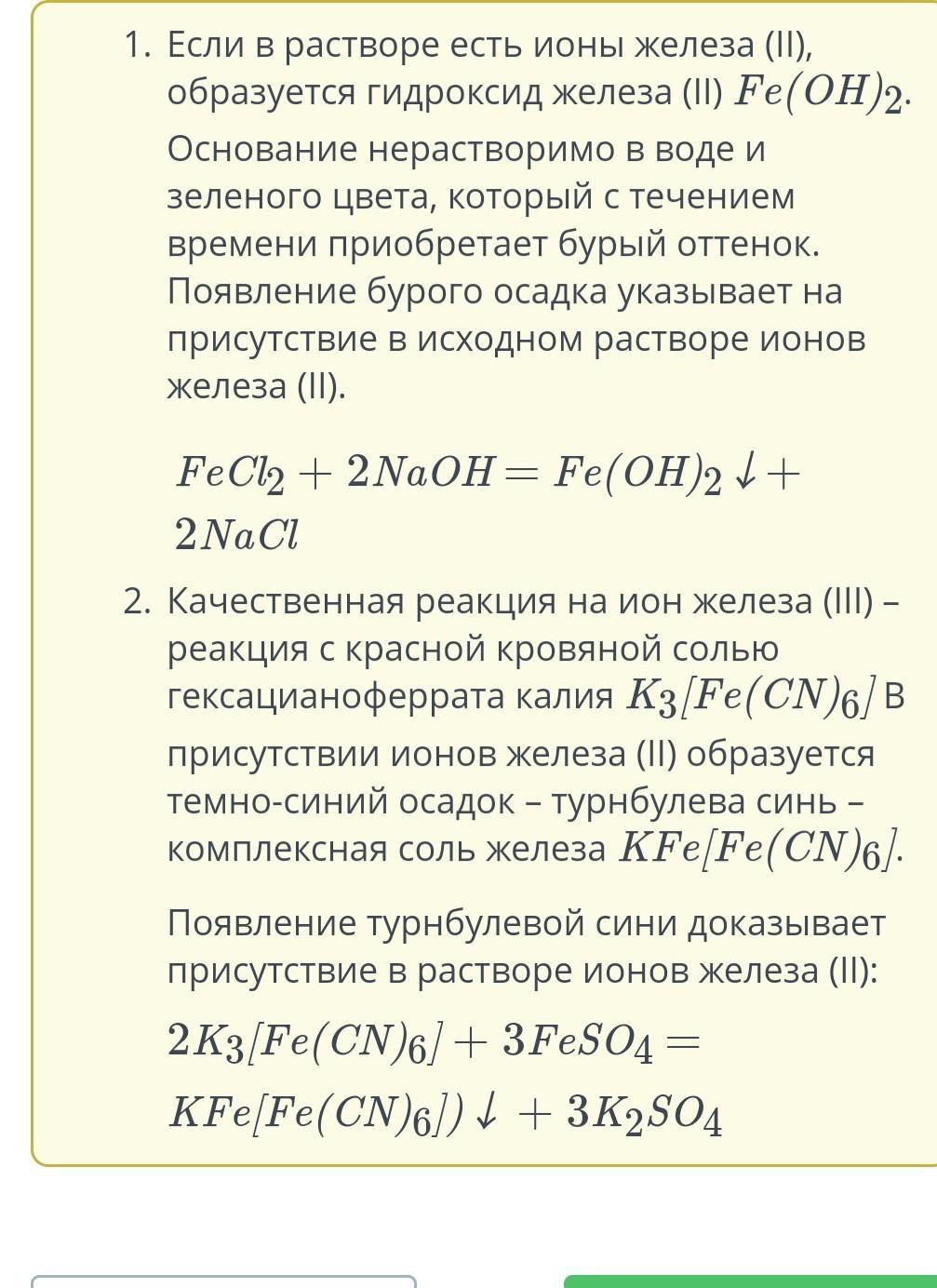 1. Если в растворе есть ионы железа (II), образуется гидроксид железа (II) $Fe(OH)_2$.

Основание нерастворимо в воде и зеленого цвета, который с течением времени приобретает бурый оттенок. Появление бурого осадка указывает на присутствие в исходном растворе ионов железа (II).

$FeCl_2 + 2NaOH = Fe(OH)_2 \downarrow + 2NaCl$

2. Качественная реакция на ион железа (III) – реакция с красной кровяной солью гексацианоферрата калия $K_3[Fe(CN)_6]$ В присутствии ионов железа (II) образуется темно-синий осадок – турнбулева синь – комплексная соль железа $KFe[Fe(CN)_6]$.

Появление турнбулевой сини доказывает присутствие в растворе ионов железа (II):

$2K_3[Fe(CN)_6] + 3FeSO_4 = KFe[Fe(CN)_6]) \downarrow + 3K_2SO_4$